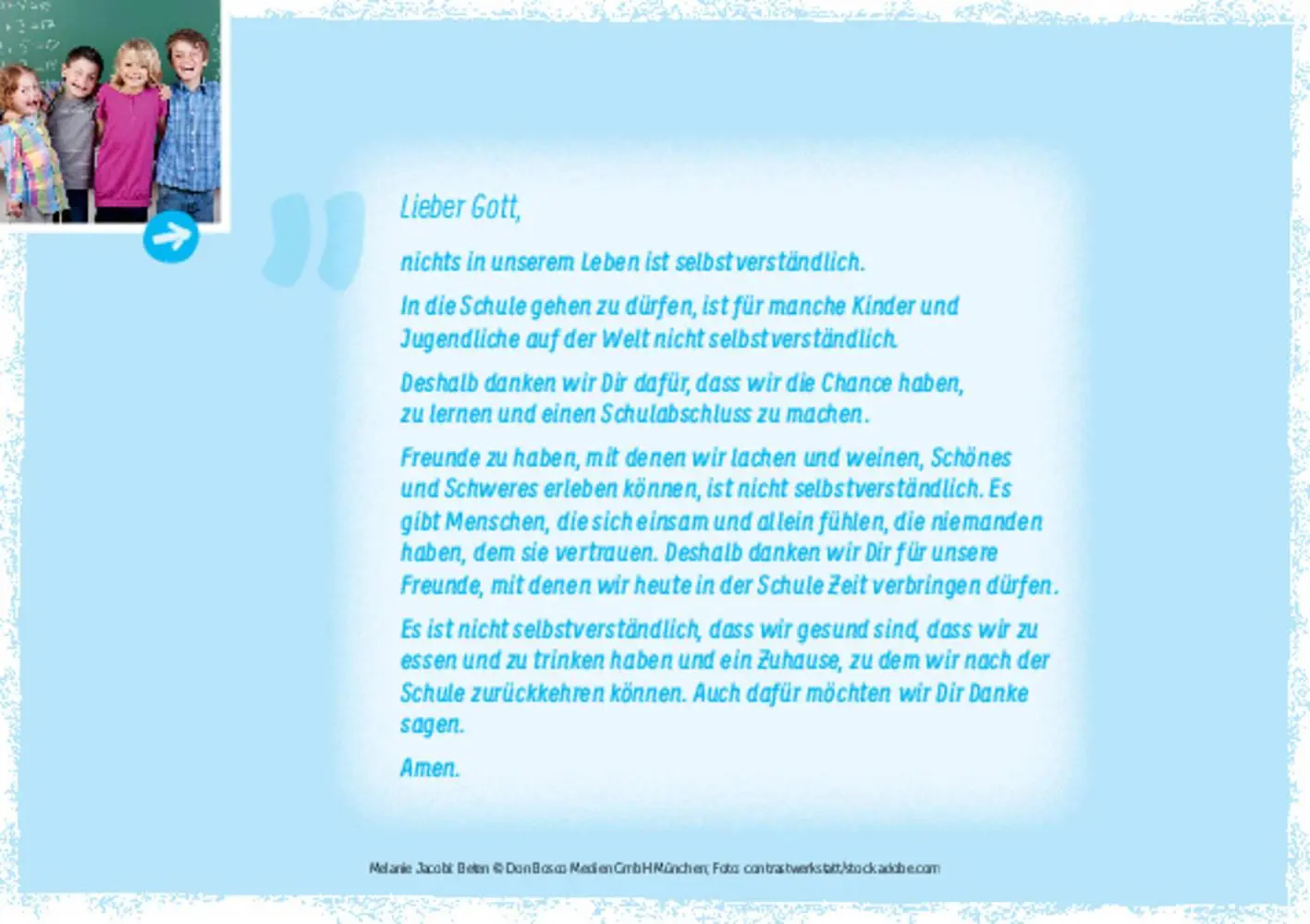 Lieber Gott,

nichts in unserem Leben ist selbstverständlich.

In die Schule gehen zu dürfen, ist für manche Kinder und Jugendliche auf der Welt nicht selbstverständlich.

Deshalb danken wir Dir dafür, dass wir die Chance haben, zu lernen und einen Schulabschluss zu machen.

Freunde zu haben, mit denen wir lachen und weinen, Schönes und Schweres erleben können, ist nicht selbstverständlich. Es gibt Menschen, die sich einsam und allein fühlen, die niemanden haben, dem sie vertrauen. Deshalb danken wir Dir für unsere Freunde, mit denen wir heute in der Schule Zeit verbringen dürfen.

Es ist nicht selbstverständlich, dass wir gesund sind, dass wir zu essen und zu trinken haben und ein Zuhause, zu dem wir nach der Schule zurückkehren können. Auch dafür möchten wir Dir Danke sagen.

Amen.

Melanie Jacobi: Beten © Don Bosco Medien GmbH München; Foto: contrastwerkstatt/stock.adobe.com